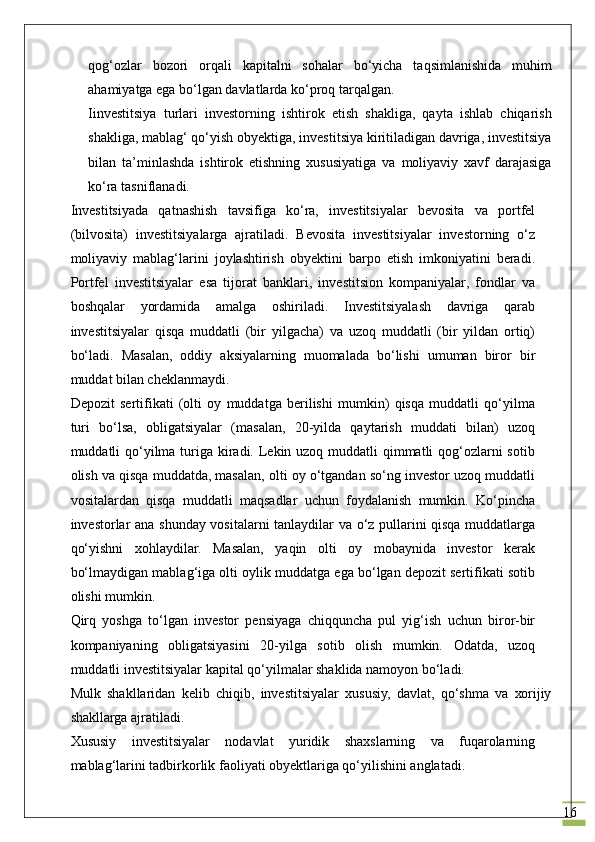 qog‘ozlar bozori orqali kapitalni sohalar bo‘yicha taqsimlanishida muhim ahamiyatga ega bo‘lgan davlatlarda ko‘proq tarqalgan.

Iinvestitsiya turlari investorning ishtirok etish shakliga, qayta ishlab chiqarish shakliga, mablag‘ qo‘yish obyektiga, investitsiya kiritiladigan davriga, investitsiya bilan ta’minlashda ishtirok etishning xususiyatiga va moliyaviy xavf darajasiga ko‘ra tasniflanadi.

Investitsiyada qatnashish tavsifiga ko‘ra, investitsiyalar bevosita va portfel (bilvosita) investitsiyalarga ajratiladi. Bevosita investitsiyalar investorning o‘z moliyaviy mablag‘larini joylashtirish obyektini barpo etish imkoniyatini beradi. Portfel investitsiyalar esa tijorat banklari, investitsion kompaniyalar, fondlar va boshqalar yordamida amalga oshiriladi. Investitsiyalash davriga qarab investitsiyalar qisqa muddatli (bir yilgacha) va uzoq muddatli (bir yildan ortiq) bo‘ladi. Masalan, oddiy aksiyalarning muomalada bo‘lishi umuman biror bir muddat bilan cheklanmaydi.

Depozit sertifikati (olti oy muddatga berilishi mumkin) qisqa muddatli qo‘yilma turi bo‘lsa, obligatsiyalar (masalan, 20-yilda qaytarish muddati bilan) uzoq muddatli qo‘yilma turiga kiradi. Lekin uzoq muddatli qimmatli qog‘ozlarni sotib olish va qisqa muddatda, masalan, olti oy o‘tgandan so‘ng investor uzoq muddatli vositalardan qisqa muddatli maqsadlar uchun foydalanish mumkin. Ko‘pincha investorlar ana shunday vositalarni tanlaydilar va o‘z pullarini qisqa muddatlarga qo‘yishni xohlaydilar. Masalan, yaqin olti oy mobaynida investor kerak bo‘lmaydigan mablag‘iga olti oylik muddatga ega bo‘lgan depozit sertifikati sotib olishi mumkin.

Qirq yoshga to‘lgan investor pensiyaga chiqquncha pul yig‘ish uchun biror-bir kompaniyaning obligatsiyasini 20-yilga sotib olish mumkin. Odatda, uzoq muddatli investitsiyalar kapital qo‘yilmalar shaklida namoyon bo‘ladi.

Mulk shakllaridan kelib chiqib, investitsiyalar xususiy, davlat, qo‘shma va xorijiy shakllarga ajratiladi.

Xususiy investitsiyalar nodavlat yuridik shaxslarning va fuqarolarning mablag‘larini tadbirkorlik faoliyati obyektlariga qo‘yilishini anglatadi.

16